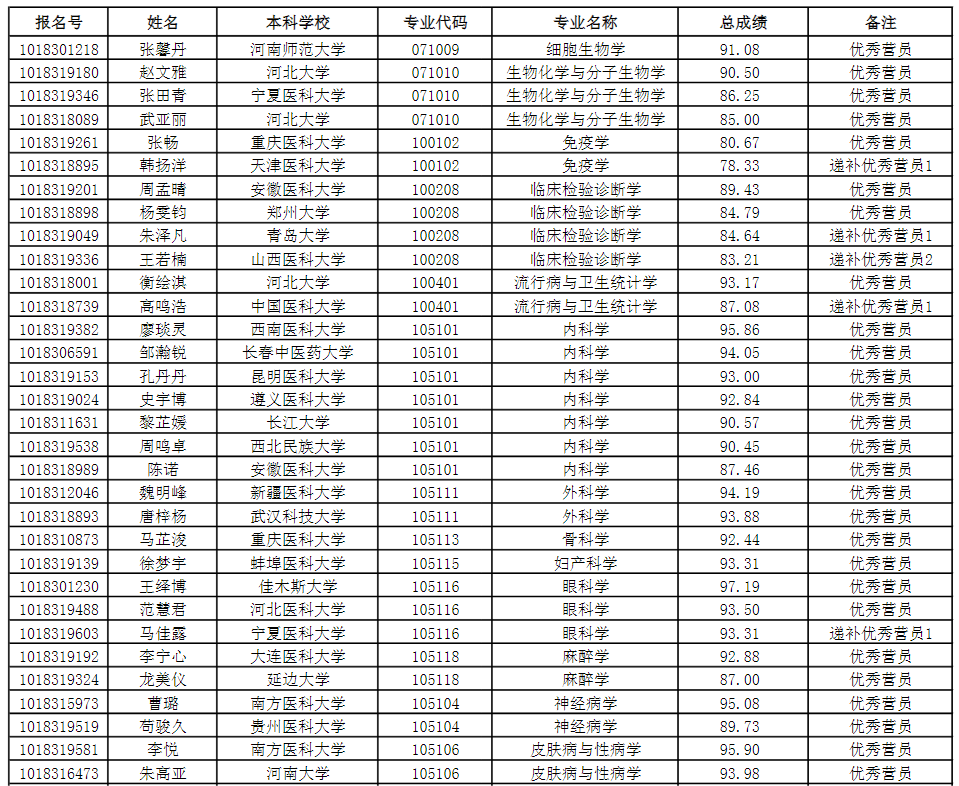 | 报名号 | 姓名 | 本科学校 | 专业代码 | 专业名称 | 总成绩 | 备注 |
|---|---|---|---|---|---|---|
| 1018301218 | 张馨丹 | 河南师范大学 | 071009 | 细胞生物学 | 91.08 | 优秀营员 |
| 1018319180 | 赵文雅 | 河北大学 | 071010 | 生物化学与分子生物学 | 90.50 | 优秀营员 |
| 1018319346 | 张田青 | 宁夏医科大学 | 071010 | 生物化学与分子生物学 | 86.25 | 优秀营员 |
| 1018318089 | 武亚丽 | 河北大学 | 071010 | 生物化学与分子生物学 | 85.00 | 优秀营员 |
| 1018319261 | 张畅 | 重庆医科大学 | 100102 | 免疫学 | 80.67 | 优秀营员 |
| 1018318895 | 韩扬洋 | 天津医科大学 | 100102 | 免疫学 | 78.33 | 递补优秀营员1 |
| 1018319201 | 周孟晴 | 安徽医科大学 | 100208 | 临床检验诊断学 | 89.43 | 优秀营员 |
| 1018318898 | 杨雯钧 | 郑州大学 | 100208 | 临床检验诊断学 | 84.79 | 优秀营员 |
| 1018319049 | 朱泽凡 | 青岛大学 | 100208 | 临床检验诊断学 | 84.64 | 递补优秀营员1 |
| 1018319336 | 王若楠 | 山西医科大学 | 100208 | 临床检验诊断学 | 83.21 | 递补优秀营员2 |
| 1018318001 | 衡绘淇 | 河北大学 | 100401 | 流行病与卫生统计学 | 93.17 | 优秀营员 |
| 1018318739 | 高鸣浩 | 中国医科大学 | 100401 | 流行病与卫生统计学 | 87.08 | 递补优秀营员1 |
| 1018319382 | 廖琰灵 | 西南医科大学 | 105101 | 内科学 | 95.86 | 优秀营员 |
| 1018306591 | 邹瀚锐 | 长春中医药大学 | 105101 | 内科学 | 94.05 | 优秀营员 |
| 1018319153 | 孔丹丹 | 昆明医科大学 | 105101 | 内科学 | 93.00 | 优秀营员 |
| 1018319024 | 史宇博 | 遵义医科大学 | 105101 | 内科学 | 92.84 | 优秀营员 |
| 1018311631 | 黎芷媛 | 长江大学 | 105101 | 内科学 | 90.57 | 优秀营员 |
| 1018319538 | 周鸣卓 | 西北民族大学 | 105101 | 内科学 | 90.45 | 优秀营员 |
| 1018318989 | 陈诺 | 安徽医科大学 | 105101 | 内科学 | 87.46 | 优秀营员 |
| 1018312046 | 魏明峰 | 新疆医科大学 | 105111 | 外科学 | 94.19 | 优秀营员 |
| 1018318893 | 唐梓杨 | 武汉科技大学 | 105111 | 外科学 | 93.88 | 优秀营员 |
| 1018310873 | 马芷浚 | 重庆医科大学 | 105113 | 骨科学 | 92.44 | 优秀营员 |
| 1018319139 | 徐梦宇 | 蚌埠医科大学 | 105115 | 妇产科学 | 93.31 | 优秀营员 |
| 1018301230 | 王绎博 | 佳木斯大学 | 105116 | 眼科学 | 97.19 | 优秀营员 |
| 1018319488 | 范慧君 | 河北医科大学 | 105116 | 眼科学 | 93.50 | 优秀营员 |
| 1018319603 | 马佳露 | 宁夏医科大学 | 105116 | 眼科学 | 93.31 | 递补优秀营员1 |
| 1018319192 | 李宁心 | 大连医科大学 | 105118 | 麻醉学 | 92.88 | 优秀营员 |
| 1018319324 | 龙美仪 | 延边大学 | 105118 | 麻醉学 | 87.00 | 优秀营员 |
| 1018315973 | 曹璐 | 南方医科大学 | 105104 | 神经病学 | 95.08 | 优秀营员 |
| 1018319519 | 苟骏久 | 贵州医科大学 | 105104 | 神经病学 | 89.73 | 优秀营员 |
| 1018319581 | 李悦 | 南方医科大学 | 105106 | 皮肤病与性病学 | 95.90 | 优秀营员 |
| 1018316473 | 朱高亚 | 河南大学 | 105106 | 皮肤病与性病学 | 93.98 | 优秀营员 |